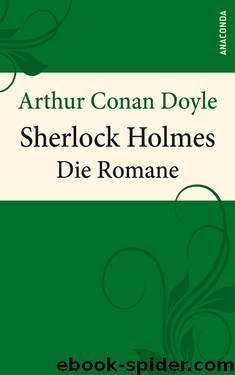 ANACONDA

Arthur Conan Doyle

Sherlock Holmes

Die Romane

ebook-spider.com